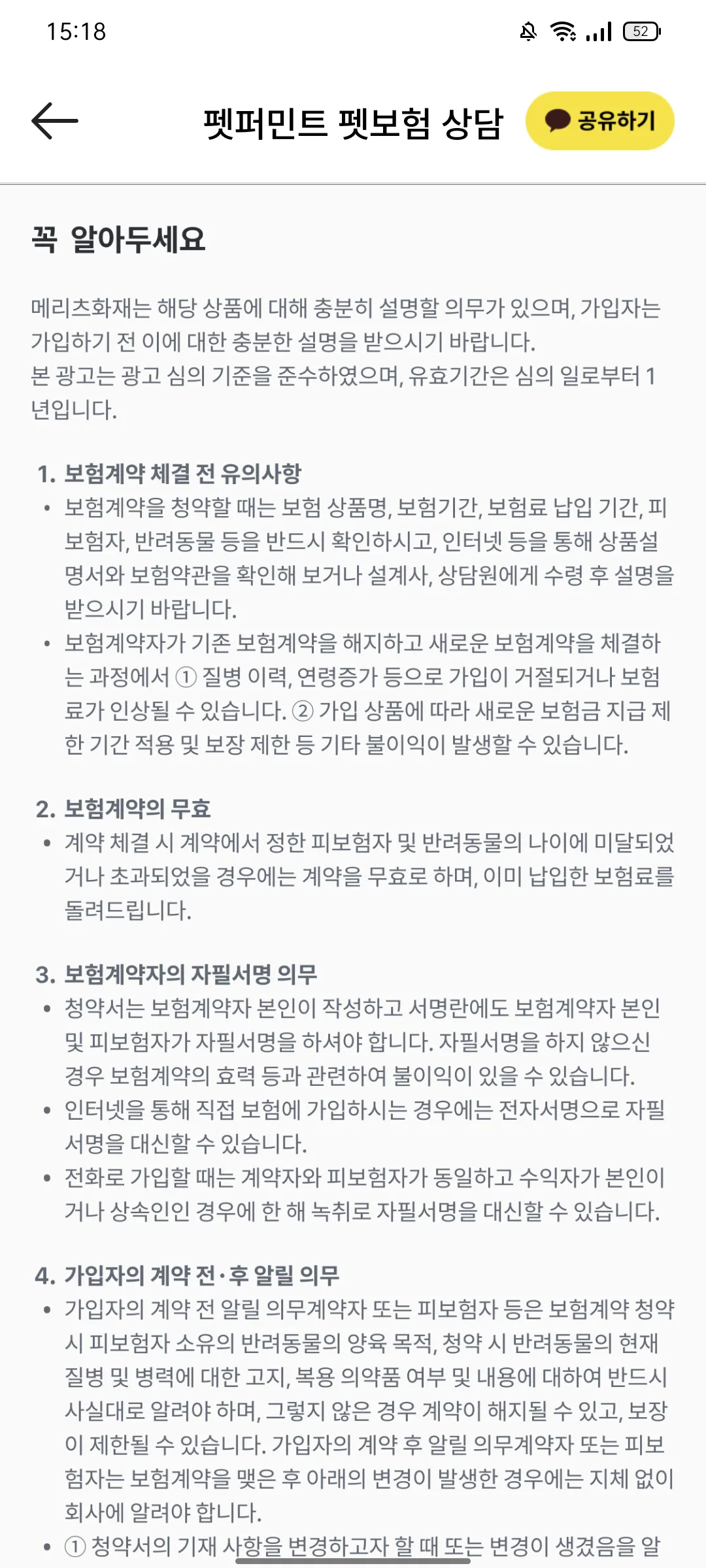 15:18 52

펫퍼민트 펫보험 상담

공유하기

꼭 알아두세요

메리츠화재는 해당 상품에 대해 충분히 설명할 의무가 있으며, 가입자는 가입하기 전 이에 대한 충분한 설명을 받으시기 바랍니다.
본 광고는 광고 심의 기준을 준수하였으며, 유효기간은 심의 일로부터 1년입니다.

1. 보험계약 체결 전 유의사항
• 보험계약을 청약할 때는 보험 상품명, 보험기간, 보험료 납입 기간, 피보험자, 반려동물 등을 반드시 확인하시고, 인터넷 등을 통해 상품설명서와 보험약관을 확인해 보거나 설계사, 상담원에게 수령 후 설명을 받으시기 바랍니다.
• 보험계약자가 기존 보험계약을 해지하고 새로운 보험계약을 체결하는 과정에서 ① 질병 이력, 연령증가 등으로 가입이 거절되거나 보험료가 인상될 수 있습니다. ② 가입 상품에 따라 새로운 보험금 지급 제한 기간 적용 및 보장 제한 등 기타 불이익이 발생할 수 있습니다.

2. 보험계약의 무효
• 계약 체결 시 계약에서 정한 피보험자 및 반려동물의 나이에 미달되었거나 초과되었을 경우에는 계약을 무효로 하며, 이미 납입한 보험료를 돌려드립니다.

3. 보험계약자의 자필서명 의무
• 청약서는 보험계약자 본인이 작성하고 서명란에도 보험계약자 본인 및 피보험자가 자필서명을 하셔야 합니다. 자필서명을 하지 않으신 경우 보험계약의 효력 등과 관련하여 불이익이 있을 수 있습니다.
• 인터넷을 통해 직접 보험에 가입하시는 경우에는 전자서명으로 자필서명을 대신할 수 있습니다.
• 전화로 가입할 때는 계약자와 피보험자가 동일하고 수익자가 본인이거나 상속인인 경우에 한 해 녹취로 자필서명을 대신할 수 있습니다.

4. 가입자의 계약 전·후 알릴 의무
• 가입자의 계약 전 알릴 의무계약자 또는 피보험자 등은 보험계약 청약 시 피보험자 소유의 반려동물의 양육 목적, 청약 시 반려동물의 현재 질병 및 병력에 대한 고지, 복용 의약품 여부 및 내용에 대하여 반드시 사실대로 알려야 하며, 그렇지 않은 경우 계약이 해지될 수 있고, 보장이 제한될 수 있습니다. 가입자의 계약 후 알릴 의무계약자 또는 피보험자는 보험계약을 맺은 후 아래의 변경이 발생한 경우에는 지체 없이 회사에 알려야 합니다.
• ① 청약서의 기재 사항을 변경하고자 할 때 또는 변경이 생겼음을 알